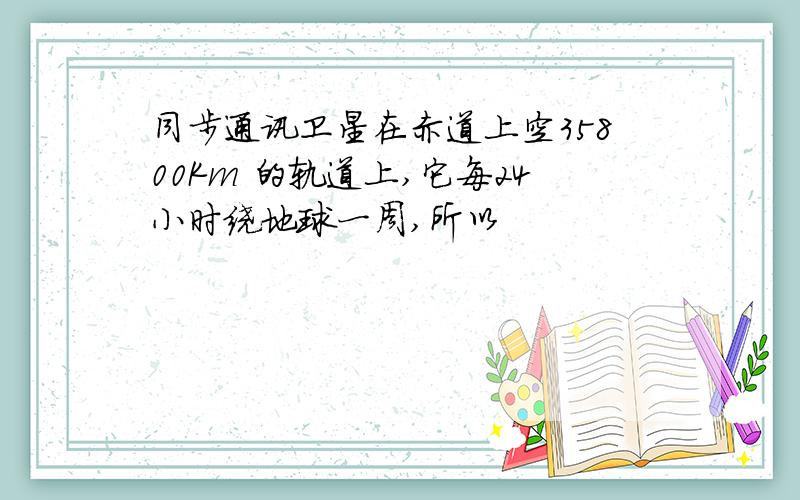 同步通讯卫星在赤道上空35800Km 的轨道上,它每24小时绕地球一周,所以